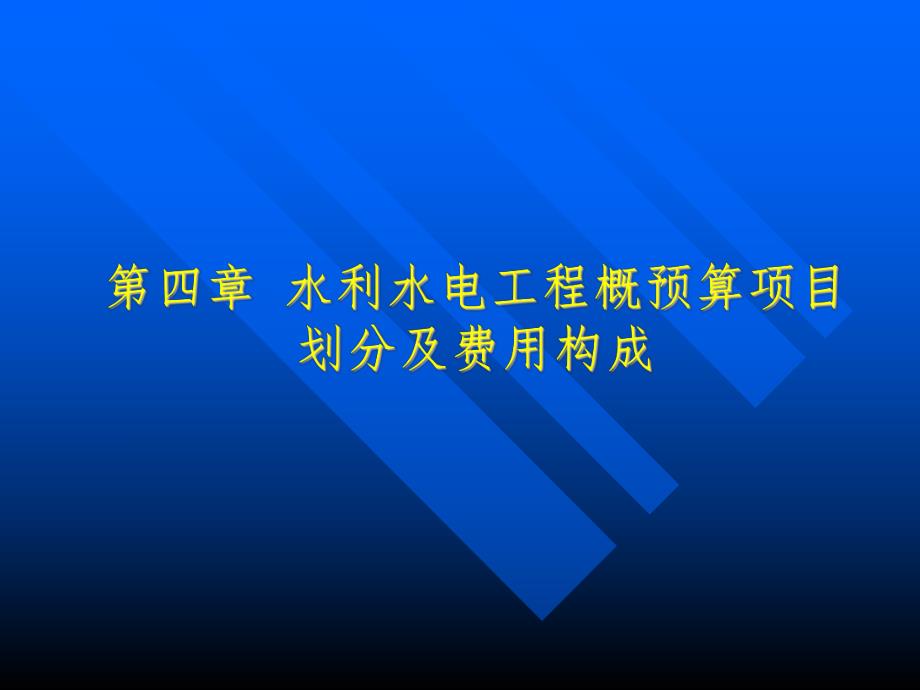 第四章 水利水电工程概预算项目划分及费用构成